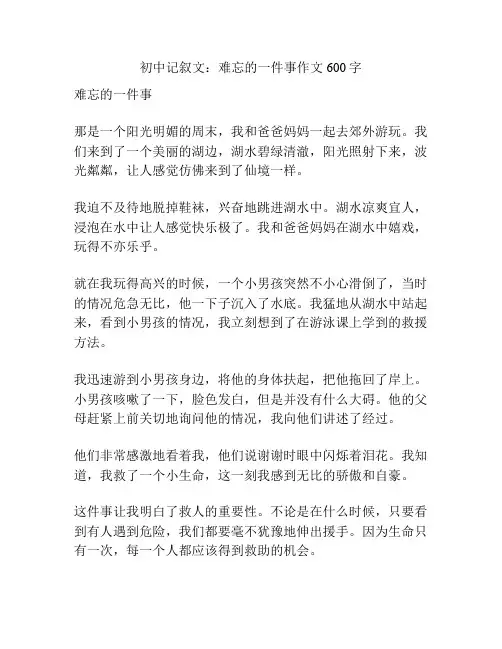 初中记叙文：难忘的一件事作文 600 字

难忘的一件事

那是一个阳光明媚的周末，我和爸爸妈妈一起去郊外游玩。我们来到了一个美丽的湖边，湖水碧绿清澈，阳光照射下来，波光粼粼，让人感觉仿佛来到了仙境一样。

我迫不及待地脱掉鞋袜，兴奋地跳进湖水中。湖水凉爽宜人，浸泡在水中让人感觉快乐极了。我和爸爸妈妈在湖水中嬉戏，玩得不亦乐乎。

就在我玩得高兴的时候，一个小男孩突然不小心滑倒了，当时的情况危急无比，他一下子沉入了水底。我猛地从湖水中站起来，看到小男孩的情况，我立刻想到了在游泳课上学到的救援方法。

我迅速游到小男孩身边，将他的身体扶起，把他拖回了岸上。小男孩咳嗽了一下，脸色发白，但是并没有什么大碍。他的父母赶紧上前关切地询问他的情况，我向他们讲述了经过。

他们非常感激地看着我，他们说谢谢时眼中闪烁着泪花。我知道，我救了一个小生命，这一刻我感到无比的骄傲和自豪。

这件事让我明白了救人的重要性。不论是在什么时候，只要看到有人遇到危险，我们都要毫不犹豫地伸出援手。因为生命只有一次，每一个人都应该得到救助的机会。